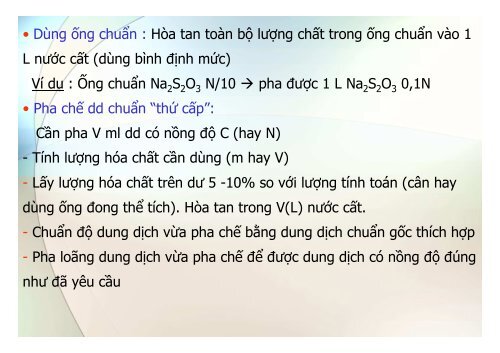 • Dùng ống chuẩn : Hòa tan toàn bộ lượng chất trong ống chuẩn vào 1 L nước cất (dùng bình định mức)

Ví dụ : Ống chuẩn $Na_2S_2O_3$ N/10 → pha được 1 L $Na_2S_2O_3$ 0,1N

• Pha chế dd chuẩn "thứ cấp":

Cần pha V ml dd có nồng độ C (hay N)

- Tính lượng hóa chất cần dùng (m hay V)

- Lấy lượng hóa chất trên dư 5 -10% so với lượng tính toán (cân hay dùng ống đong thể tích). Hòa tan trong V(L) nước cất.

- Chuẩn độ dung dịch vừa pha chế bằng dung dịch chuẩn gốc thích hợp

- Pha loãng dung dịch vừa pha chế để được dung dịch có nồng độ đúng như đã yêu cầu